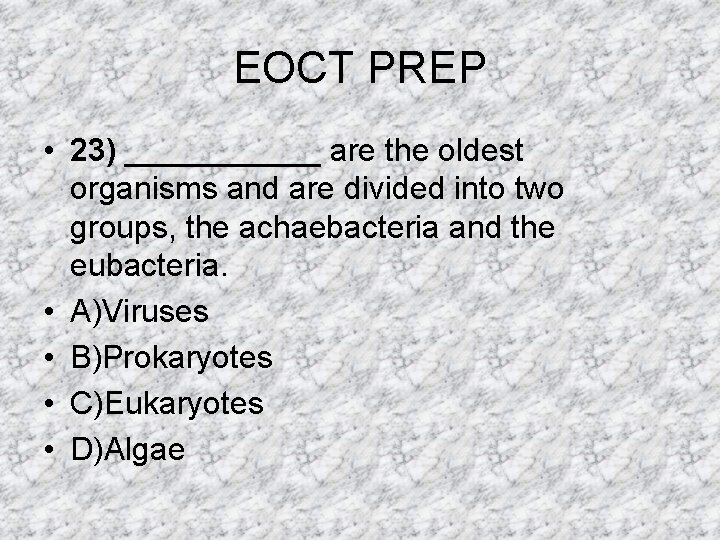 EOCT PREP

• 23) ____ are the oldest organisms and are divided into two groups, the achaebacteria and the eubacteria.
• A)Viruses
• B)Prokaryotes
• C)Eukaryotes
• D)Algae